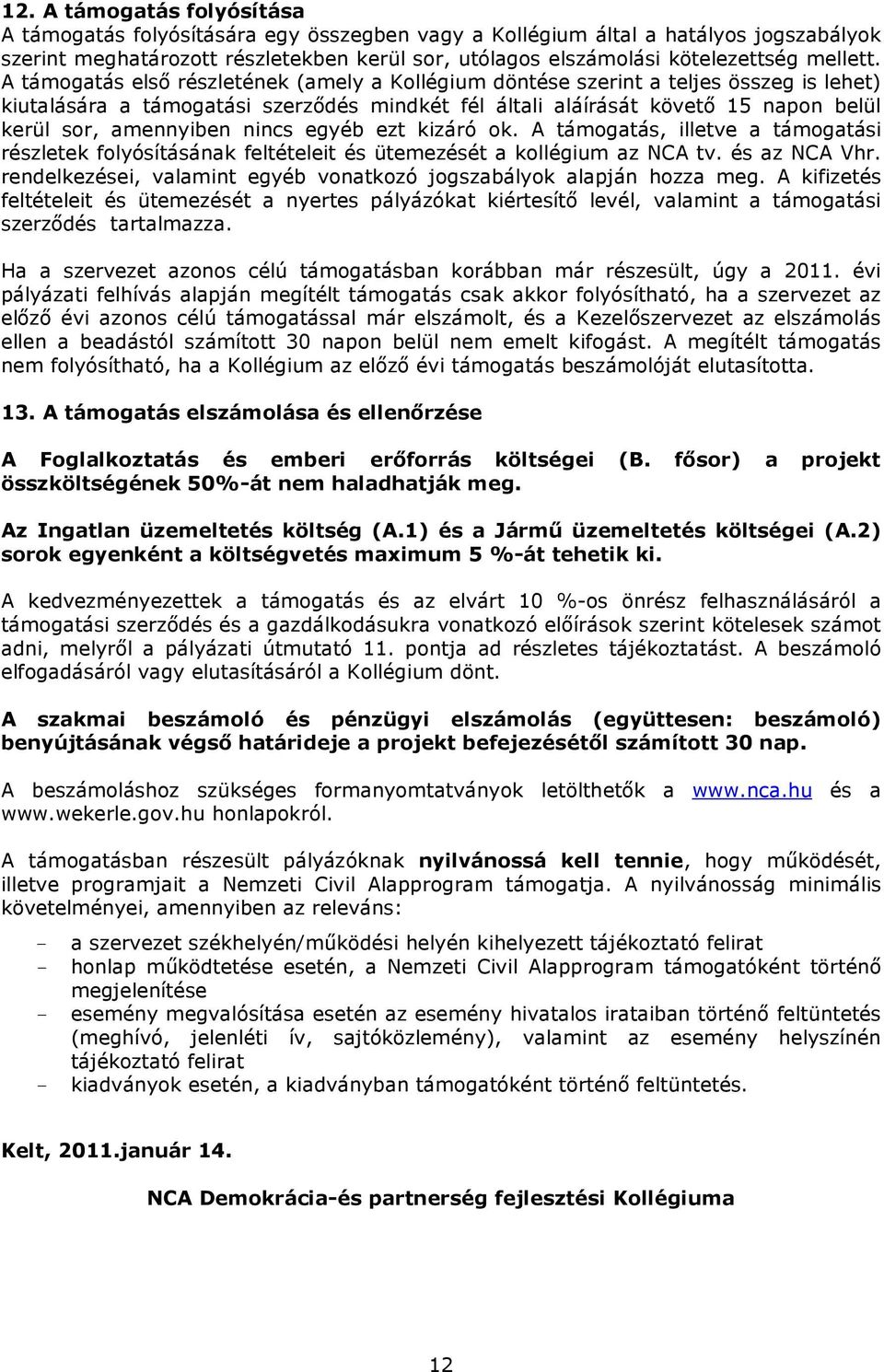 12. A támogatás folyósítása
A támogatás folyósítására egy összegben vagy a Kollégium által a hatályos jogszabályok szerint meghatározott részletekben kerül sor, utólagos elszámolási kötelezettség mellett. A támogatás első részletének (amely a Kollégium döntése szerint a teljes összeg is lehet) kiutalására a támogatási szerződés mindkét fél általi aláírását követő 15 napon belül kerül sor, amennyiben nincs egyéb ezt kizáró ok. A támogatás, illetve a támogatási részletek folyósításának feltételeit és ütemezését a kollégium az NCA tv. és az NCA Vhr. rendelkezései, valamint egyéb vonatkozó jogszabályok alapján hozza meg. A kifizetés feltételeit és ütemezését a nyertes pályázókat kiértesítő levél, valamint a támogatási szerződés tartalmazza.

Ha a szervezet azonos célú támogatásban korábban már részesült, úgy a 2011. évi pályázati felhívás alapján megítélt támogatás csak akkor folyósítható, ha a szervezet az előző évi azonos célú támogatással már elszámolt, és a Kezelőszervezet az elszámolás ellen a beadástól számított 30 napon belül nem emelt kifogást. A megítélt támogatás nem folyósítható, ha a Kollégium az előző évi támogatás beszámolóját elutasította.

13. A támogatás elszámolása és ellenőrzése

A Foglalkoztatás és emberi erőforrás költségei (B. fősor) a projekt összköltségének 50%-át nem haladhatják meg.

Az Ingatlan üzemeltetés költség (A.1) és a Jármű üzemeltetés költségei (A.2) sorok egyenként a költségvetés maximum 5 %-át tehetik ki.

A kedvezményezettek a támogatás és az elvárt 10 %-os önrész felhasználásáról a támogatási szerződés és a gazdálkodásukra vonatkozó előírások szerint kötelesek számot adni, melyről a pályázati útmutató 11. pontja ad részletes tájékoztatást. A beszámoló elfogadásáról vagy elutasításáról a Kollégium dönt.

A szakmai beszámoló és pénzügyi elszámolás (együttesen: beszámoló) benyújtásának végső határideje a projekt befejezésétől számított 30 nap.

A beszámoláshoz szükséges formanyomtatványok letölthetők a www.nca.hu és a www.wekerle.gov.hu honlapokról.

A támogatásban részesült pályázóknak nyilvánossá kell tennie, hogy működését, illetve programjait a Nemzeti Civil Alapprogram támogatja. A nyilvánosság minimális követelményei, amennyiben az releváns:

- a szervezet székhelyén/működési helyén kihelyezett tájékoztató felirat
- honlap működtetése esetén, a Nemzeti Civil Alapprogram támogatóként történő megjelenítése
- esemény megvalósítása esetén az esemény hivatalos irataiban történő feltüntetés (meghívó, jelenléti ív, sajtóközlemény), valamint az esemény helyszínén tájékoztató felirat
- kiadványok esetén, a kiadványban támogatóként történő feltüntetés.

Kelt, 2011.január 14.

NCA Demokrácia-és partnerség fejlesztési Kollégiuma

12